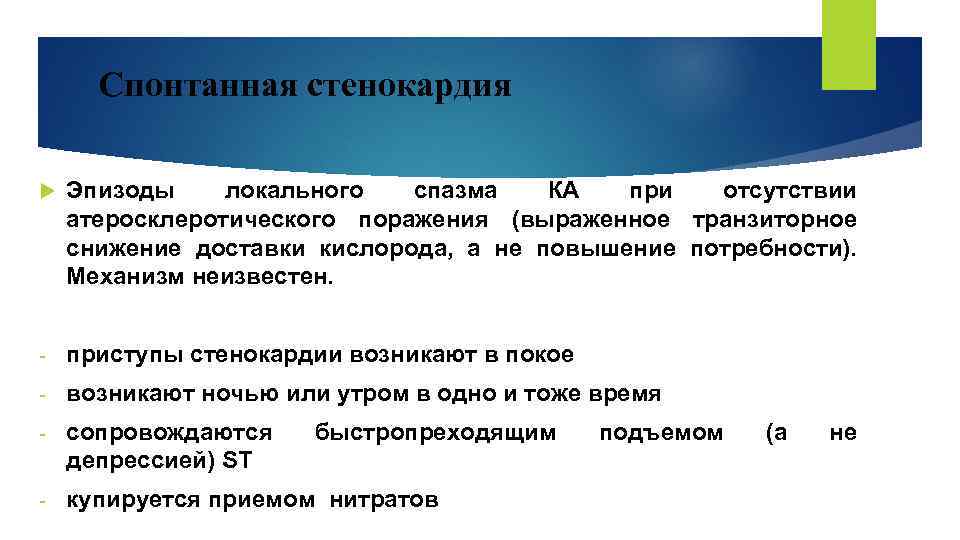 Спонтанная стенокардия

Эпизоды локального спазма КА при отсутствии атеросклеротического поражения (выраженное транзиторное снижение доставки кислорода, а не повышение потребности). Механизм неизвестен.

- приступы стенокардии возникают в покое
- возникают ночью или утром в одно и тоже время
- сопровождаются быстропреходящим подъемом (а не депрессией) ST
- купируется приемом нитратов